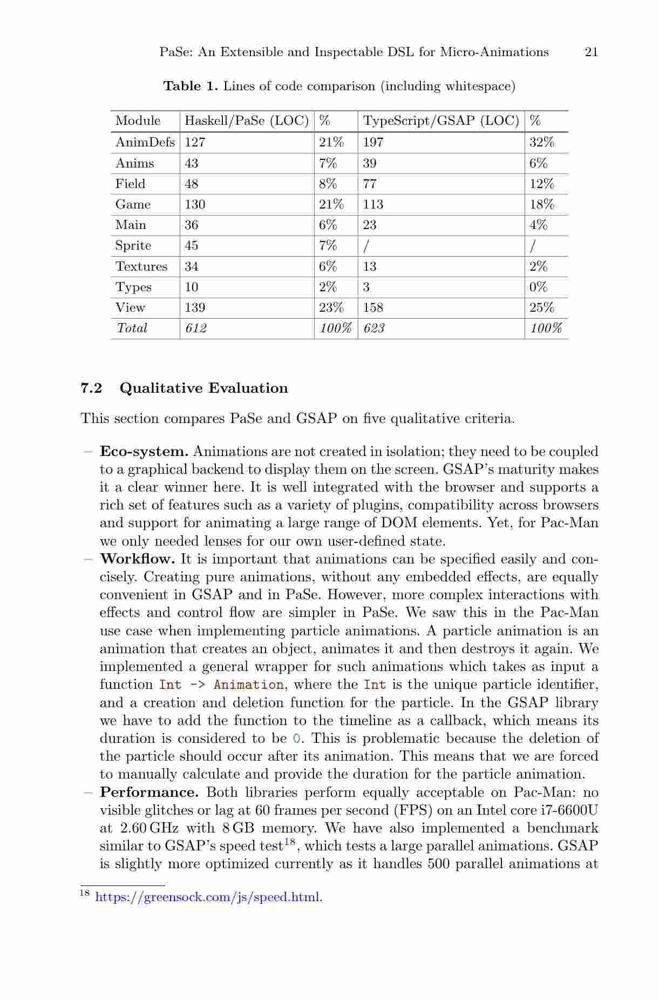 PaSe: An Extensible and Inspectable DSL for Micro-Animations 21

Table 1. Lines of code comparison (including whitespace)

| Module | Haskell/PaSe (LOC) | % | TypeScript/GSAP (LOC) | % |
|---|---|---|---|---|
| AnimDefs | 127 | 21% | 197 | 32% |
| Anims | 43 | 7% | 39 | 6% |
| Field | 48 | 8% | 77 | 12% |
| Game | 130 | 21% | 113 | 18% |
| Main | 36 | 6% | 23 | 4% |
| Sprite | 45 | 7% | / | / |
| Textures | 34 | 6% | 13 | 2% |
| Types | 10 | 2% | 3 | 0% |
| View | 139 | 23% | 158 | 25% |
| Total | 612 | 100% | 623 | 100% |

7.2 Qualitative Evaluation

This section compares PaSe and GSAP on five qualitative criteria.

– Eco-system. Animations are not created in isolation; they need to be coupled to a graphical backend to display them on the screen. GSAP's maturity makes it a clear winner here. It is well integrated with the browser and supports a rich set of features such as a variety of plugins, compatibility across browsers and support for animating a large range of DOM elements. Yet, for Pac-Man we only needed lenses for our own user-defined state.

– Workflow. It is important that animations can be specified easily and concisely. Creating pure animations, without any embedded effects, are equally convenient in GSAP and in PaSe. However, more complex interactions with effects and control flow are simpler in PaSe. We saw this in the Pac-Man use case when implementing particle animations. A particle animation is an animation that creates an object, animates it and then destroys it again. We implemented a general wrapper for such animations which takes as input a function Int -> Animation, where the Int is the unique particle identifier, and a creation and deletion function for the particle. In the GSAP library we have to add the function to the timeline as a callback, which means its duration is considered to be 0. This is problematic because the deletion of the particle should occur after its animation. This means that we are forced to manually calculate and provide the duration for the particle animation.

– Performance. Both libraries perform equally acceptable on Pac-Man: no visible glitches or lag at 60 frames per second (FPS) on an Intel core i7-6600U at 2.60 GHz with 8 GB memory. We have also implemented a benchmark similar to GSAP's speed test$^{18}$, which tests a large parallel animations. GSAP is slightly more optimized currently as it handles 500 parallel animations at

$^{18}$ https://greensock.com/js/speed.html.